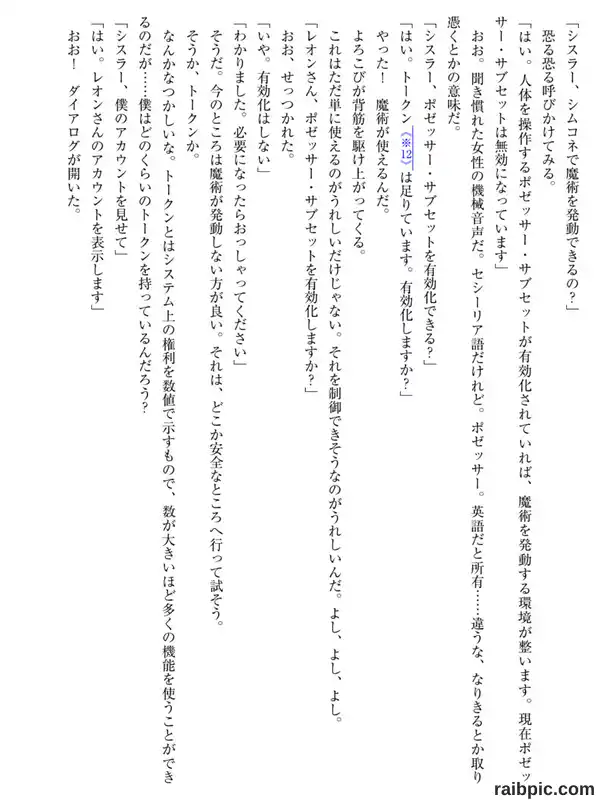 「シスラー、シムコネで魔術を発動できるの？」

恐る恐る呼びかけてみる。

「はい。人体を操作するポゼッサー・サブセットが有効化されていれば、魔術を発動する環境が整います。現在ポゼッサー・サブセットは無効になっています」

おお。聞き慣れた女性の機械音声だ。セシーリア語だけれど。ポゼッサー。英語だと所有……違うな、なりきるとか取り憑くとかの意味だ。

「シスラー、ポゼッサー・サブセットを有効化できる？」

「はい。トークン《※12》は足りています。有効化しますか？」

やった！　魔術が使えるんだ。

よろこびが背筋を駆け上がってくる。

これはただ単に使えるのがうれしいだけじゃない。それを制御できそうなのがうれしいんだ。よし、よし、よし。

「レオンさん、ポゼッサー・サブセットを有効化しますか？」

おお、せっつかれた。

「いや。有効化はしない」

「わかりました。必要になったらおっしゃってください」

そうだ。今のところは魔術が発動しない方が良い。それは、どこか安全なところへ行って試そう。

そうか、トークンか。

なんかなつかしいな。トークンとはシステム上の権利を数値で示すもので、数が大きいほど多くの機能を使うことができるのだが……僕はどのくらいのトークンを持っているんだろう？

「シスラー、僕のアカウントを見せて」

「はい。レオンさんのアカウントを表示します」

おお！　ダイアログが開いた。

raibpic.com